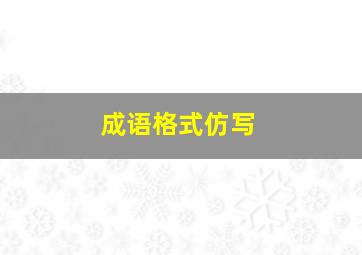 成语格式仿写